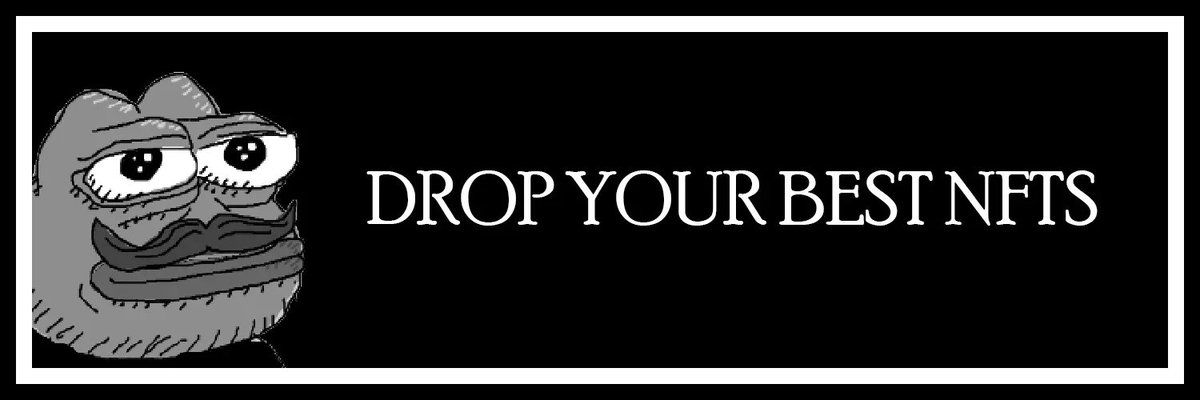 DROP YOUR BEST NFTS